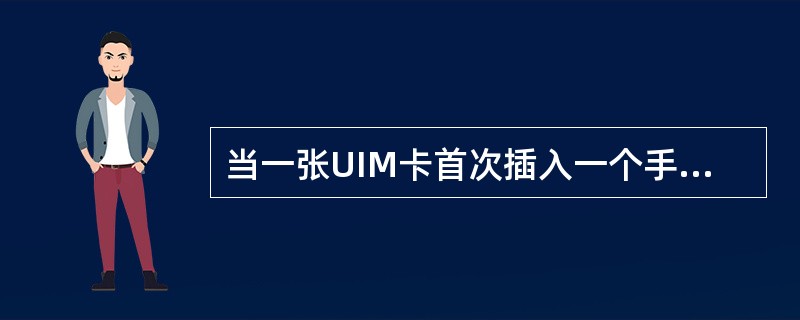 当一张UIM卡首次插入一个手...